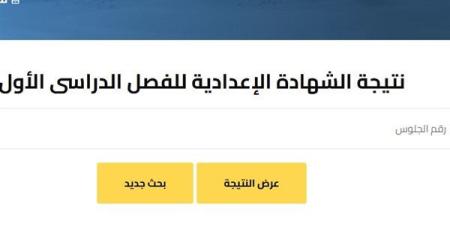 نتيجة الشهادة الإعدادية للفصل الدراسى الأول

رقم الجلوس

عرض النتيجة

بحث جديد